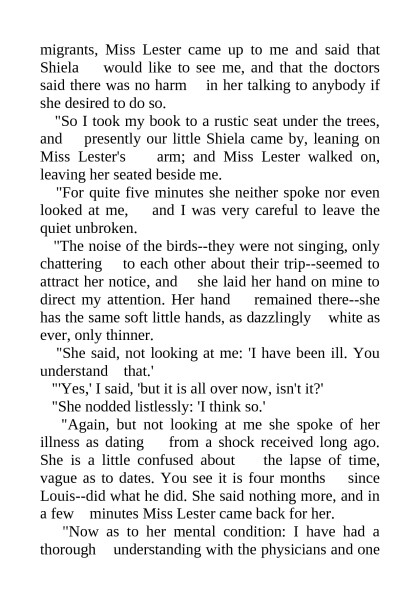 migrants, Miss Lester came up to me and said that Shiela would like to see me, and that the doctors said there was no harm in her talking to anybody if she desired to do so.

"So I took my book to a rustic seat under the trees, and presently our little Shiela came by, leaning on Miss Lester's arm; and Miss Lester walked on, leaving her seated beside me.

"For quite five minutes she neither spoke nor even looked at me, and I was very careful to leave the quiet unbroken.

"The noise of the birds--they were not singing, only chattering to each other about their trip--seemed to attract her notice, and she laid her hand on mine to direct my attention. Her hand remained there--she has the same soft little hands, as dazzlingly white as ever, only thinner.

"She said, not looking at me: 'I have been ill. You understand that.'

"'Yes,' I said, 'but it is all over now, isn't it?'

"She nodded listlessly: 'I think so.'

"Again, but not looking at me she spoke of her illness as dating from a shock received long ago. She is a little confused about the lapse of time, vague as to dates. You see it is four months since Louis--did what he did. She said nothing more, and in a few minutes Miss Lester came back for her.

"Now as to her mental condition: I have had a thorough understanding with the physicians and one